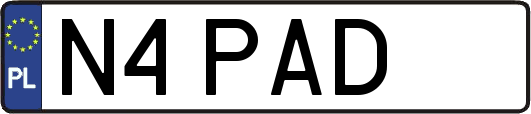 PL
N4 PAD